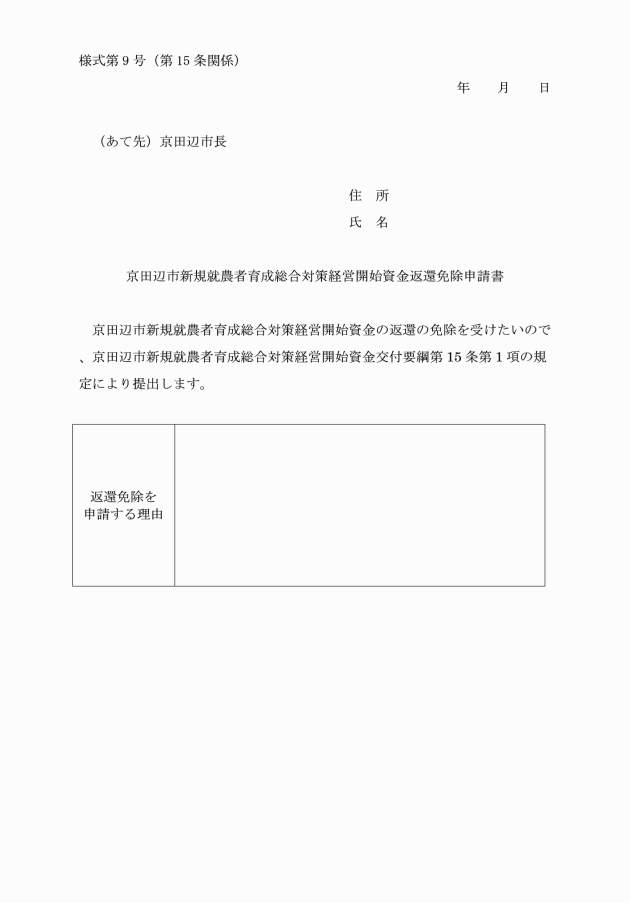 様式第９号（第15条関係）

年　月　日

（あて先）京田辺市長

住　所
氏　名

京田辺市新規就農者育成総合対策経営開始資金返還免除申請書

京田辺市新規就農者育成総合対策経営開始資金の返還の免除を受けたいので、京田辺市新規就農者育成総合対策経営開始資金交付要綱第15条第１項の規定により提出します。

| 返還免除を申請する理由 |  |
|---|---|